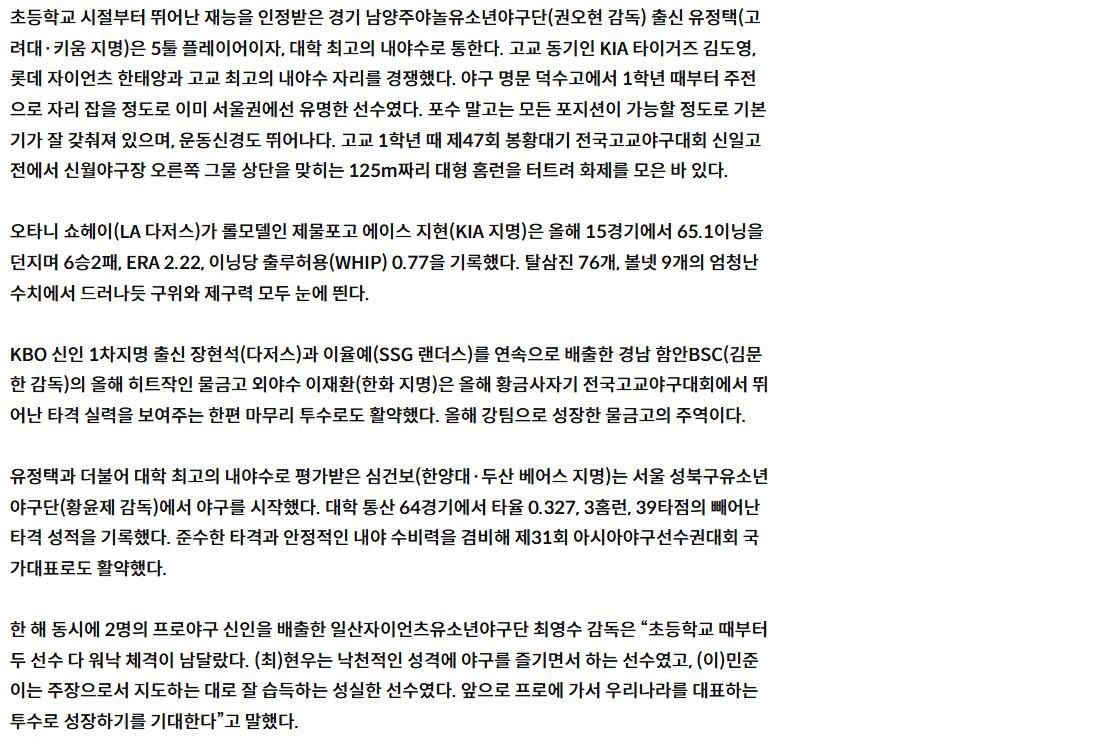 초등학교 시절부터 뛰어난 재능을 인정받은 경기 남양주야놀유소년야구단(권오현 감독) 출신 유정택(고려대·키움 지명)은 5툴 플레이어이자, 대학 최고의 내야수로 통한다. 고교 동기인 KIA 타이거즈 김도영, 롯데 자이언츠 한태양과 고교 최고의 내야수 자리를 경쟁했다. 야구 명문 덕수고에서 1학년 때부터 주전으로 자리 잡을 정도로 이미 서울권에선 유명한 선수였다. 포수 말고는 모든 포지션이 가능할 정도로 기본기가 잘 갖춰져 있으며, 운동신경도 뛰어나다. 고교 1학년 때 제47회 봉황대기 전국고교야구대회 신일고전에서 신월야구장 오른쪽 그물 상단을 맞히는 125m짜리 대형 홈런을 터트려 화제를 모은 바 있다.

오타니 쇼헤이(LA 다저스)가 롤모델인 제물포고 에이스 지현(KIA 지명)은 올해 15경기에서 65.1이닝을 던지며 6승2패, ERA 2.22, 이닝당 출루허용(WHIP) 0.77을 기록했다. 탈삼진 76개, 볼넷 9개의 엄청난 수치에서 드러나듯 구위와 제구력 모두 눈에 띈다.

KBO 신인 1차지명 출신 장현석(다저스)과 이율예(SSG 랜더스)를 연속으로 배출한 경남 함안BSC(김문한 감독)의 올해 히트작인 물금고 외야수 이재환(한화 지명)은 올해 황금사자기 전국고교야구대회에서 뛰어난 타격 실력을 보여주는 한편 마무리 투수로도 활약했다. 올해 강팀으로 성장한 물금고의 주역이다.

유정택과 더불어 대학 최고의 내야수로 평가받은 심건보(한양대·두산 베어스 지명)는 서울 성북구유소년야구단(황윤제 감독)에서 야구를 시작했다. 대학 통산 64경기에서 타율 0.327, 3홈런, 39타점의 빼어난 타격 성적을 기록했다. 준수한 타격과 안정적인 내야 수비력을 겸비해 제31회 아시아야구선수권대회 국가대표로도 활약했다.

한 해 동시에 2명의 프로야구 신인을 배출한 일산자이언츠유소년야구단 최영수 감독은 “초등학교 때부터 두 선수 다 워낙 체격이 남달랐다. (최)현우는 낙천적인 성격에 야구를 즐기면서 하는 선수였고, (이)민준이는 주장으로서 지도하는 대로 잘 습득하는 성실한 선수였다. 앞으로 프로에 가서 우리나라를 대표하는 투수로 성장하기를 기대한다”고 말했다.